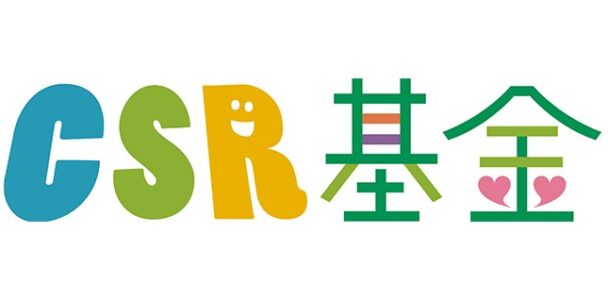 CSR基金